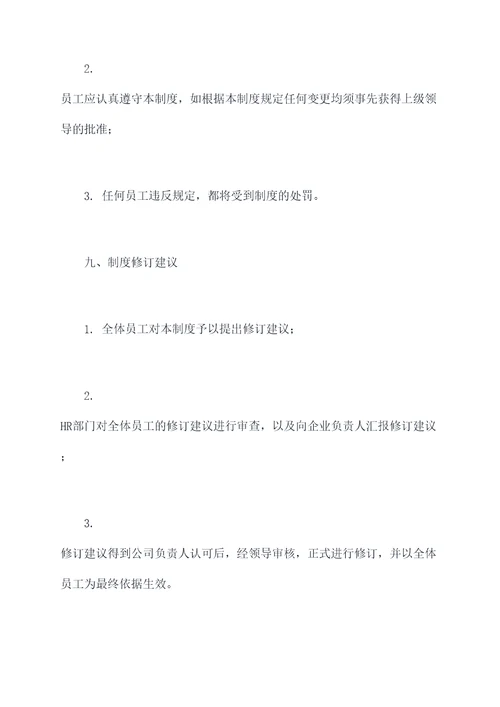 2.

员工应认真遵守本制度，如根据本制度规定任何变更均须事先获得上级领导的批准；

3. 任何员工违反规定，都将受到制度的处罚。

九、制度修订建议

1. 全体员工对本制度予以提出修订建议；

2.

HR部门对全体员工的修订建议进行审查，以及向企业负责人汇报修订建议；

3.

修订建议得到公司负责人认可后，经领导审核，正式进行修订，并以全体员工为最终依据生效。